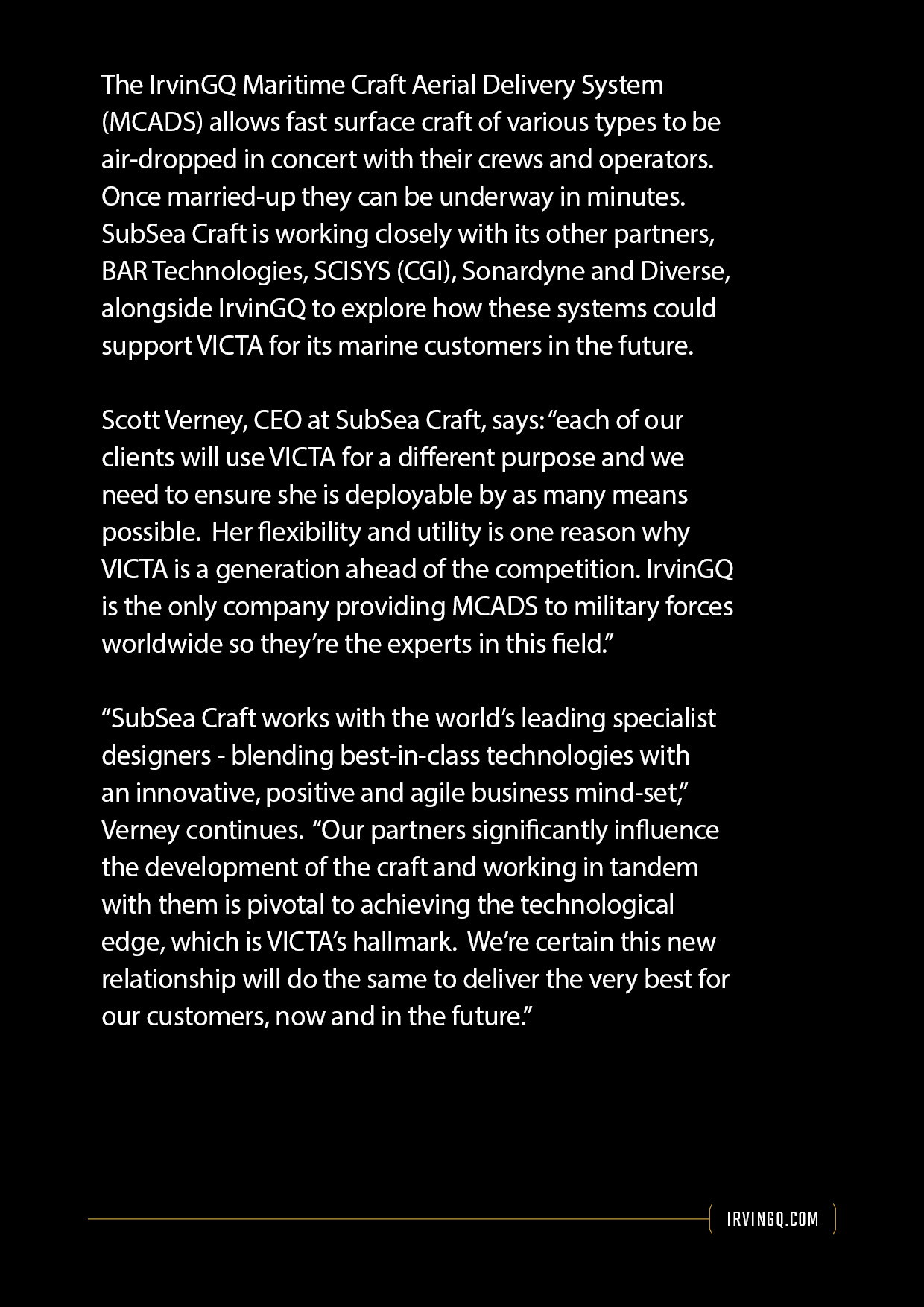 The IrvinGQ Maritime Craft Aerial Delivery System (MCADS) allows fast surface craft of various types to be air-dropped in concert with their crews and operators. Once married-up they can be underway in minutes. SubSea Craft is working closely with its other partners, BAR Technologies, SCISYS (CGI), Sonardyne and Diverse, alongside IrvinGQ to explore how these systems could support VICTA for its marine customers in the future.

Scott Verney, CEO at SubSea Craft, says: "each of our clients will use VICTA for a different purpose and we need to ensure she is deployable by as many means possible. Her flexibility and utility is one reason why VICTA is a generation ahead of the competition. IrvinGQ is the only company providing MCADS to military forces worldwide so they're the experts in this field."

"SubSea Craft works with the world's leading specialist designers - blending best-in-class technologies with an innovative, positive and agile business mind-set," Verney continues. "Our partners significantly influence the development of the craft and working in tandem with them is pivotal to achieving the technological edge, which is VICTA's hallmark. We're certain this new relationship will do the same to deliver the very best for our customers, now and in the future."

IRVINGQ.COM